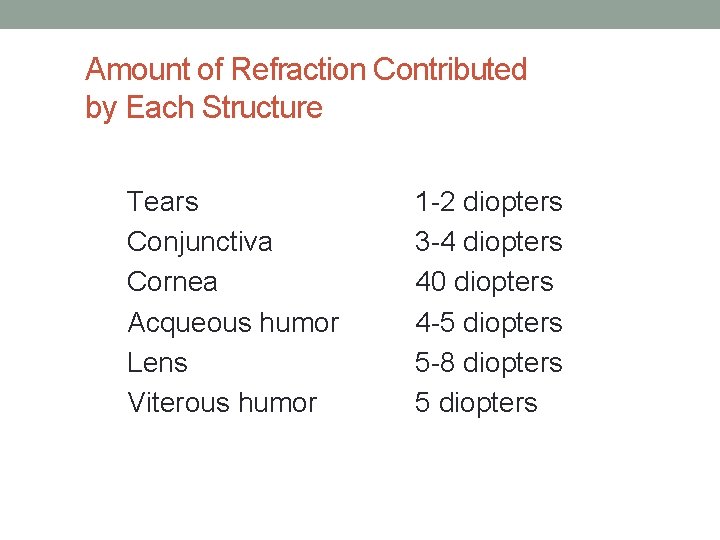 Amount of Refraction Contributed by Each Structure

Tears 1-2 diopters
Conjunctiva 3-4 diopters
Cornea 40 diopters
Acqueous humor 4-5 diopters
Lens 5-8 diopters
Viterous humor 5 diopters